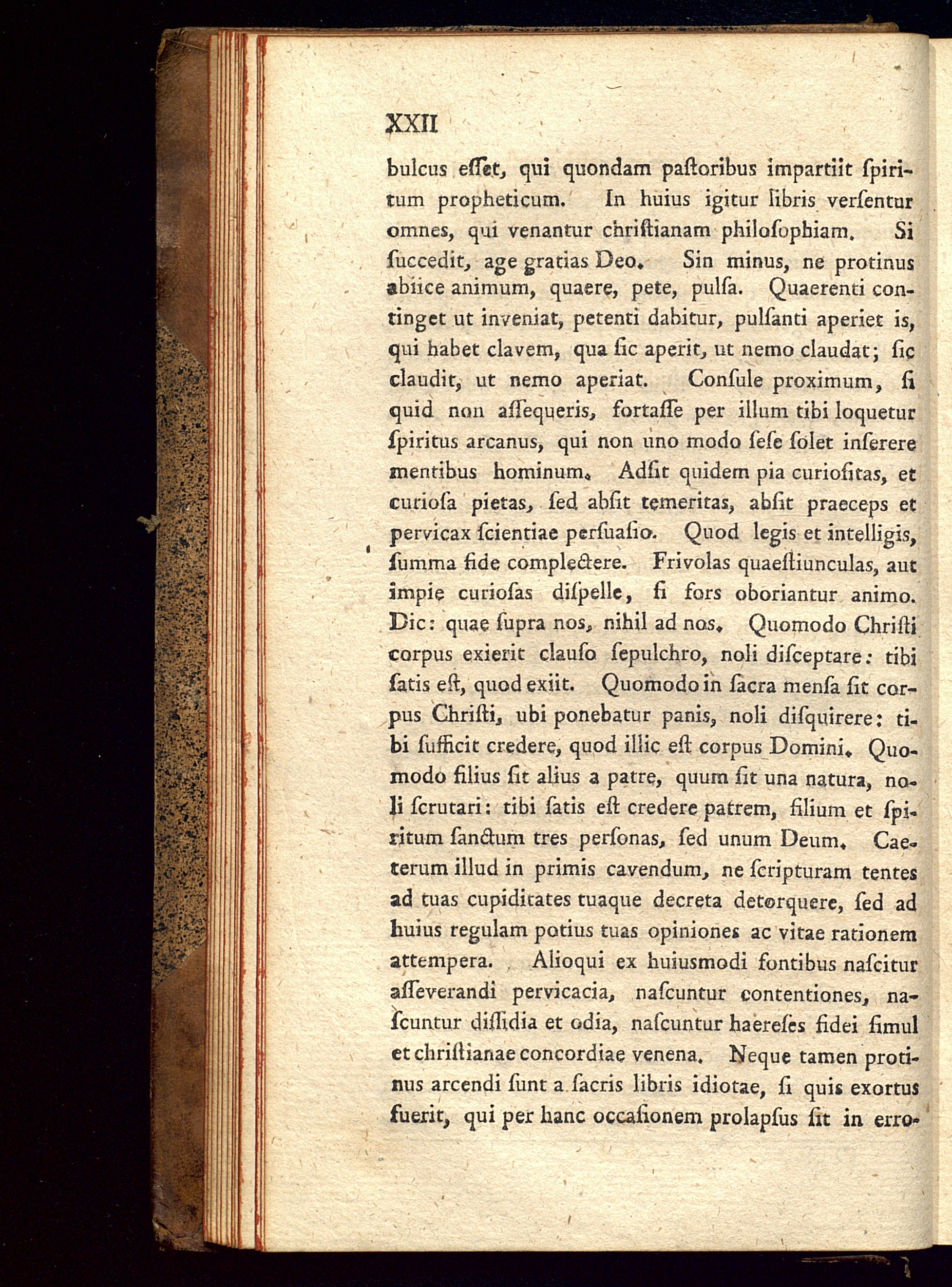 XXII

bulcus esset, qui quondam pastoribus impartiit spiritum propheticum. In huius igitur libris versentur omnes, qui venantur christianam philosophiam. Si succedit, age gratias Deo. Sin minus, ne protinus abiice animum, quaere, pete, pulsa. Quaerenti continget ut inveniat, petenti dabitur, pulsanti aperiet is, qui habet clavem, qua sic aperit, ut nemo claudat; sic claudit, ut nemo aperiat. Consule proximum, si quid non assequeris, fortasse per illum tibi loquetur spiritus arcanus, qui non uno modo sese solet inserere mentibus hominum. Adsit quidem pia curiositas, et curiosa pietas, sed absit temeritas, absit praeceps et pervicax scientiae persuasio. Quod legis et intelligis, summa fide complectere. Frivolas quaestiunculas, aut impie curiosas dispelle, si fors oboriantur animo. Dic: quae supra nos, nihil ad nos. Quomodo Christi corpus exierit clauso sepulchro, noli disceptare: tibi satis est, quod exiit. Quomodo in sacra mensa sit corpus Christi, ubi ponebatur panis, noli disquirere: tibi sufficit credere, quod illic est corpus Domini. Quomodo filius sit alius a patre, quum sit una natura, noli scrutari: tibi satis est credere patrem, filium et spiritum sanctum tres personas, sed unum Deum. Caeterum illud in primis cavendum, ne scripturam tentes ad tuas cupiditates tuaque decreta detorquere, sed ad huius regulam potius tuas opiniones ac vitae rationem attempera. Alioqui ex huiusmodi fontibus nascitur asseverandi pervicacia, nascuntur contentiones, nascuntur dissidia et odia, nascuntur haereses fidei simul et christianae concordiae venena. Neque tamen protinus arcendi sunt a sacris libris idiotae, si quis exortus fuerit, qui per hanc occasionem prolapsus sit in erro-